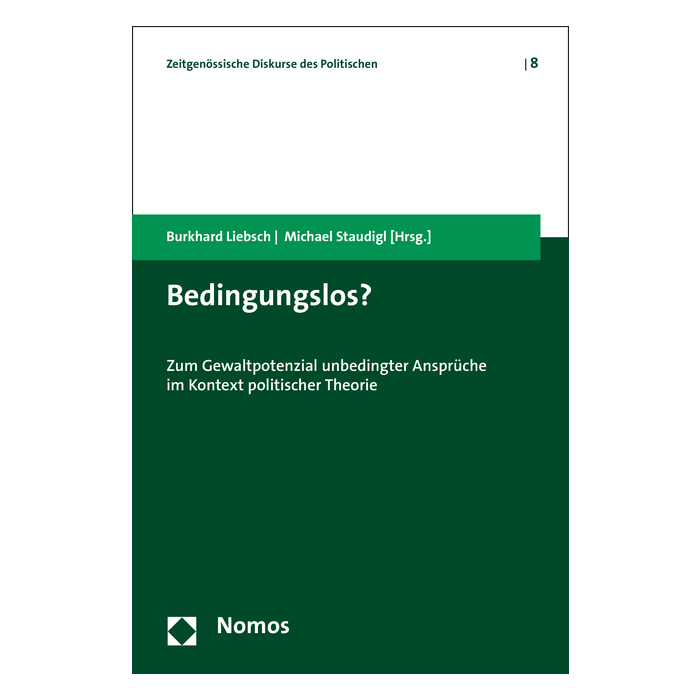 Zeitgenössische Diskurse des Politischen | 8

Burkhard Liebsch | Michael Staudigl [Hrsg.]

Bedingungslos?

Zum Gewaltpotenzial unbedingter Ansprüche im Kontext politischer Theorie

Nomos